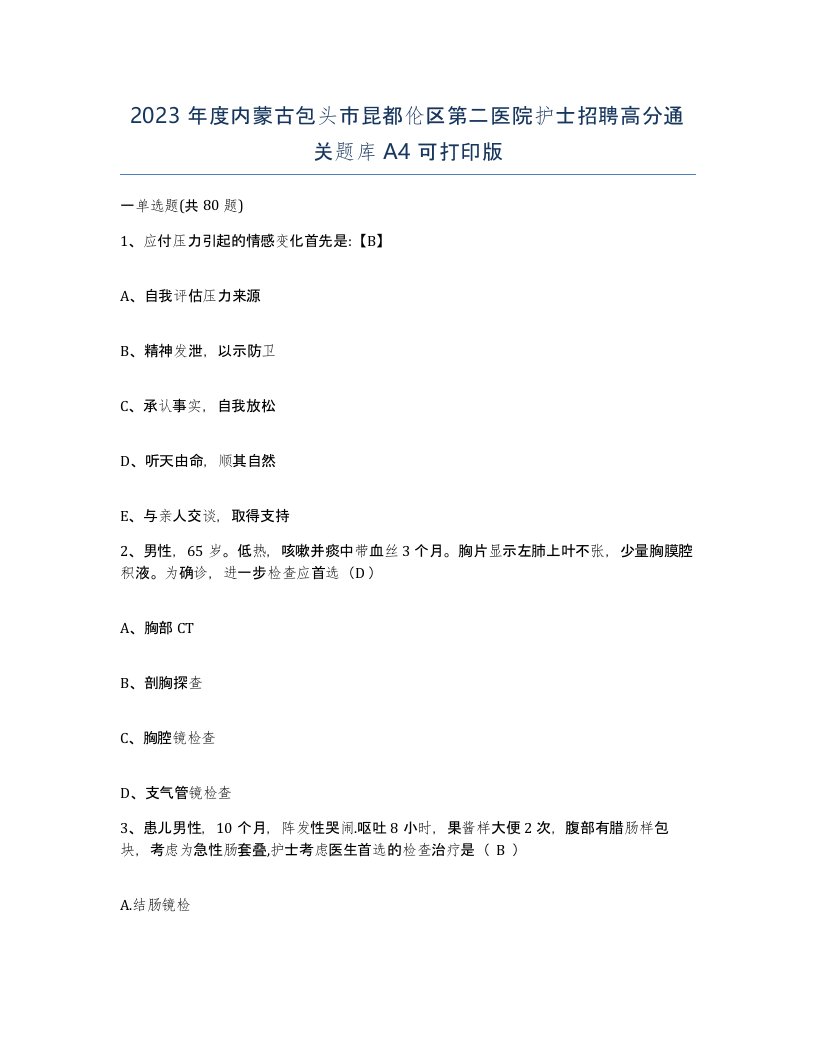 2023 年度内蒙古包头市昆都伦区第二医院护士招聘高分通关题库 A4 可打印版

一单选题(共 80 题)

1、应付压力引起的情感变化首先是:【B】

A、自我评估压力来源

B、精神发泄，以示防卫

C、承认事实，自我放松

D、听天由命，顺其自然

E、与亲人交谈，取得支持

2、男性，65 岁。低热，咳嗽并痰中带血丝 3 个月。胸片显示左肺上叶不张，少量胸膜腔积液。为确诊，进一步检查应首选（D）

A、胸部 CT

B、剖胸探查

C、胸腔镜检查

D、支气管镜检查

3、患儿男性，10 个月，阵发性哭闹.呕吐 8 小时，果酱样大便 2 次，腹部有腊肠样包块，考虑为急性肠套叠,护士考虑医生首选的检查治疗是（ B ）

A.结肠镜检